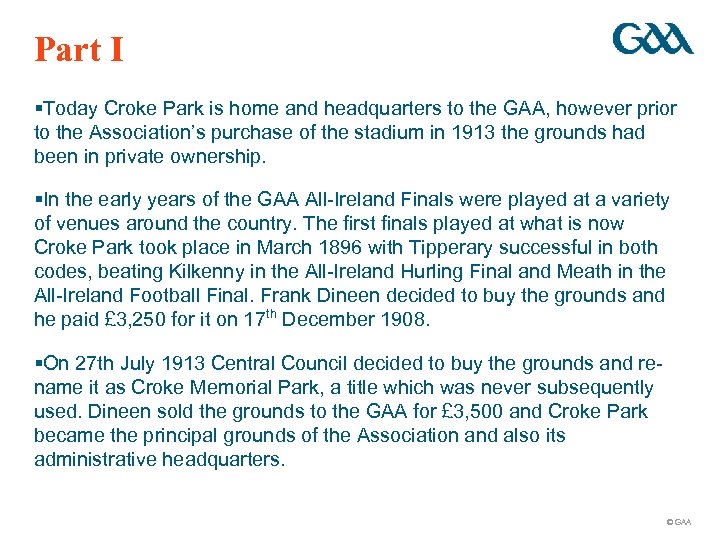 Part I

GAA

▪Today Croke Park is home and headquarters to the GAA, however prior to the Association's purchase of the stadium in 1913 the grounds had been in private ownership.

▪In the early years of the GAA All-Ireland Finals were played at a variety of venues around the country. The first finals played at what is now Croke Park took place in March 1896 with Tipperary successful in both codes, beating Kilkenny in the All-Ireland Hurling Final and Meath in the All-Ireland Football Final. Frank Dineen decided to buy the grounds and he paid £3,250 for it on 17$^{th}$ December 1908.

▪On 27th July 1913 Central Council decided to buy the grounds and rename it as Croke Memorial Park, a title which was never subsequently used. Dineen sold the grounds to the GAA for £3,500 and Croke Park became the principal grounds of the Association and also its administrative headquarters.

© GAA